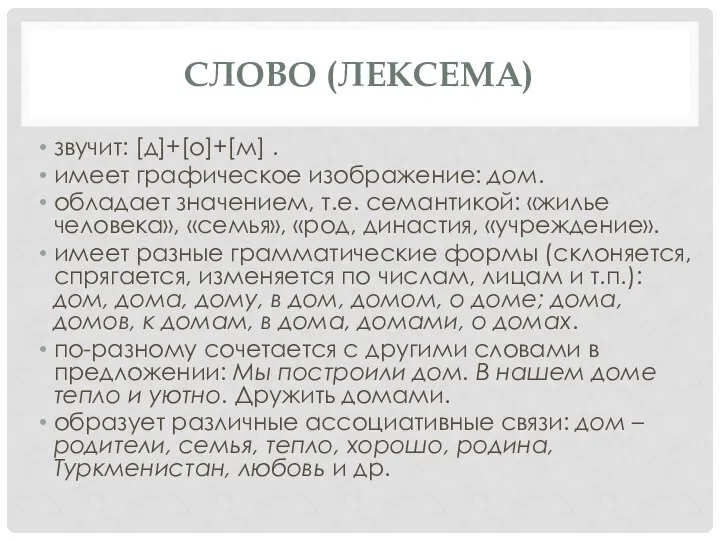 СЛОВО (ЛЕКСЕМА)

• звучит: [д]+[о]+[м] .
• имеет графическое изображение: дом.
• обладает значением, т.е. семантикой: «жилье человека», «семья», «род, династия, «учреждение».
• имеет разные грамматические формы (склоняется, спрягается, изменяется по числам, лицам и т.п.): дом, дома, дому, в дом, домом, о доме; дома, домов, к домам, в дома, домами, о домах.
• по-разному сочетается с другими словами в предложении: Мы построили дом. В нашем доме тепло и уютно. Дружить домами.
• образует различные ассоциативные связи: дом – родители, семья, тепло, хорошо, родина, Туркменистан, любовь и др.